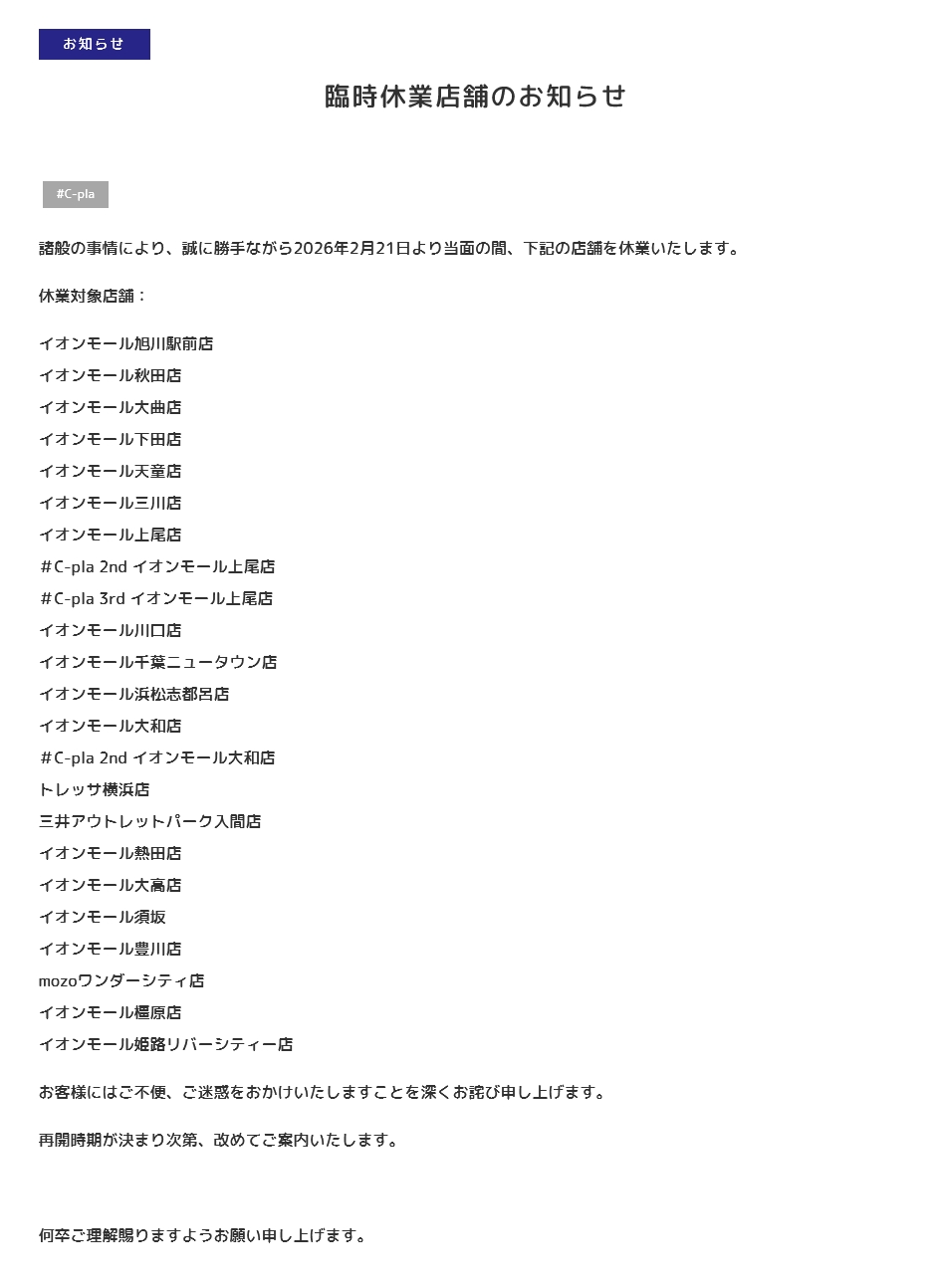 お知らせ

臨時休業店舗のお知らせ

#C-pla

諸般の事情により、誠に勝手ながら2026年2月21日より当面の間、下記の店舗を休業いたします。

休業対象店舗：

イオンモール旭川駅前店
イオンモール秋田店
イオンモール大曲店
イオンモール下田店
イオンモール天童店
イオンモール三川店
イオンモール上尾店
＃C-pla 2nd イオンモール上尾店
＃C-pla 3rd イオンモール上尾店
イオンモール川口店
イオンモール千葉ニュータウン店
イオンモール浜松志都呂店
イオンモール大和店
＃C-pla 2nd イオンモール大和店
トレッサ横浜店
三井アウトレットパーク入間店
イオンモール熱田店
イオンモール大高店
イオンモール須坂
イオンモール豊川店
mozoワンダーシティ店
イオンモール橿原店
イオンモール姫路リバーシティー店

お客様にはご不便、ご迷惑をおかけいたしますことを深くお詫び申し上げます。

再開時期が決まり次第、改めてご案内いたします。

何卒ご理解賜りますようお願い申し上げます。